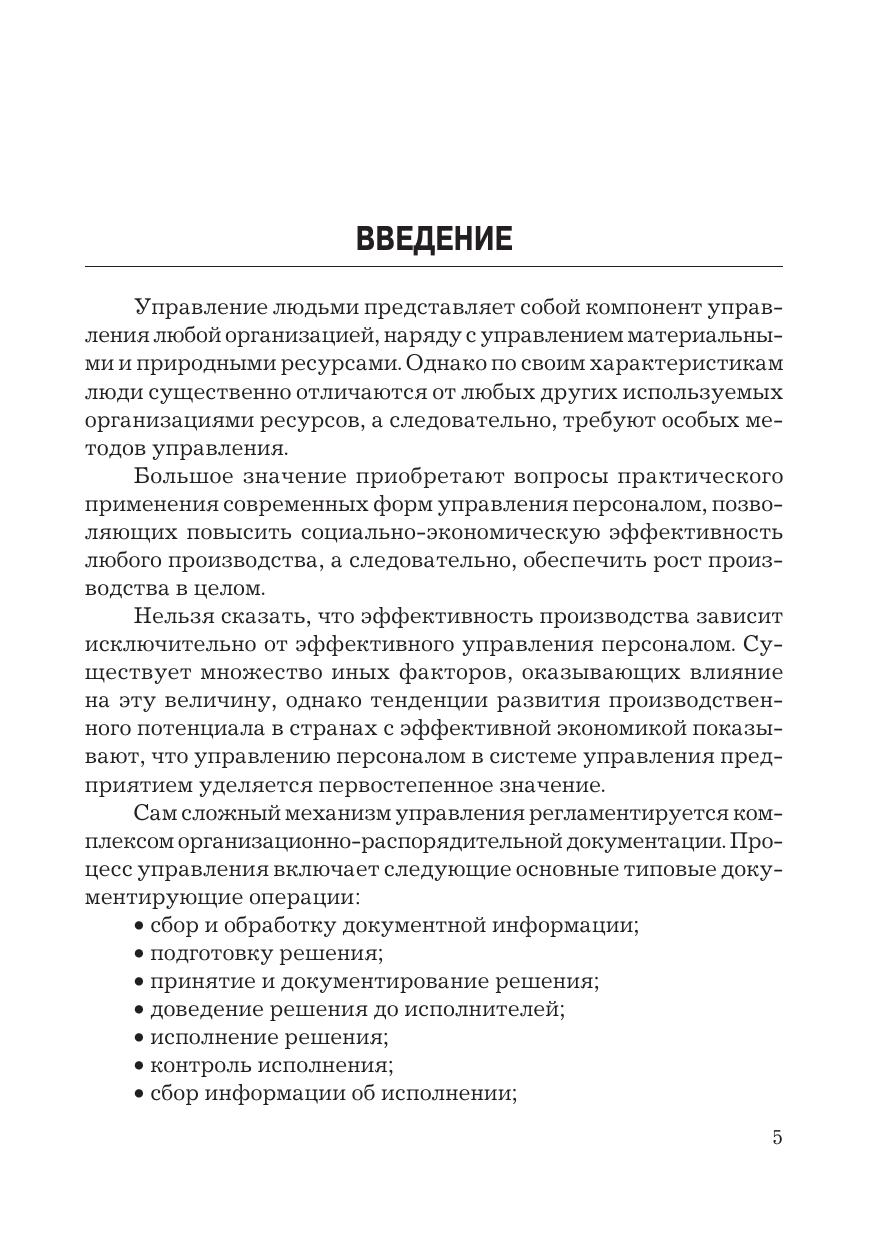 ВВЕДЕНИЕ

Управление людьми представляет собой компонент управления любой организацией, наряду с управлением материальными и природными ресурсами. Однако по своим характеристикам люди существенно отличаются от любых других используемых организациями ресурсов, а следовательно, требуют особых методов управления.

Большое значение приобретают вопросы практического применения современных форм управления персоналом, позволяющих повысить социально-экономическую эффективность любого производства, а следовательно, обеспечить рост производства в целом.

Нельзя сказать, что эффективность производства зависит исключительно от эффективного управления персоналом. Существует множество иных факторов, оказывающих влияние на эту величину, однако тенденции развития производственного потенциала в странах с эффективной экономикой показывают, что управлению персоналом в системе управления предприятием уделяется первостепенное значение.

Сам сложный механизм управления регламентируется комплексом организационно-распорядительной документации. Процесс управления включает следующие основные типовые документирующие операции:
• сбор и обработку документной информации;
• подготовку решения;
• принятие и документирование решения;
• доведение решения до исполнителей;
• исполнение решения;
• контроль исполнения;
• сбор информации об исполнении;

5